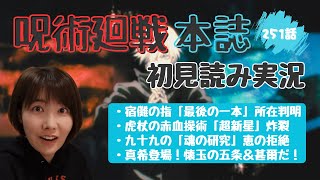 呪術廻戦 本誌 251話

初見読み実況

・宿儺の指「最後の一本」所在判明
・虎杖の赤血操術「超新星」炸裂
・九十九の「魂の研究」恵の拒絶
・真希登場！懐玉の五条＆甚爾だ！